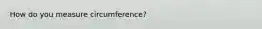 How do you measure circumference?